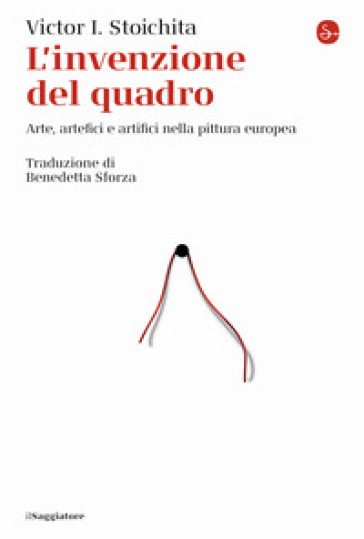 Victor I. Stoichita

L'invenzione del quadro

Arte, artefici e artifici nella pittura europea

Traduzione di
Benedetta Sforza

ilSaggiatore